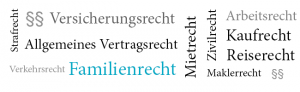 Strafrecht
§§ Versicherungsrecht
Allgemeines Vertragsrecht
Verkehrsrecht Familienrecht
Mietrecht
Zivilrecht
Arbeitsrecht
Kaufrecht
Reiserecht
Maklerrecht §§